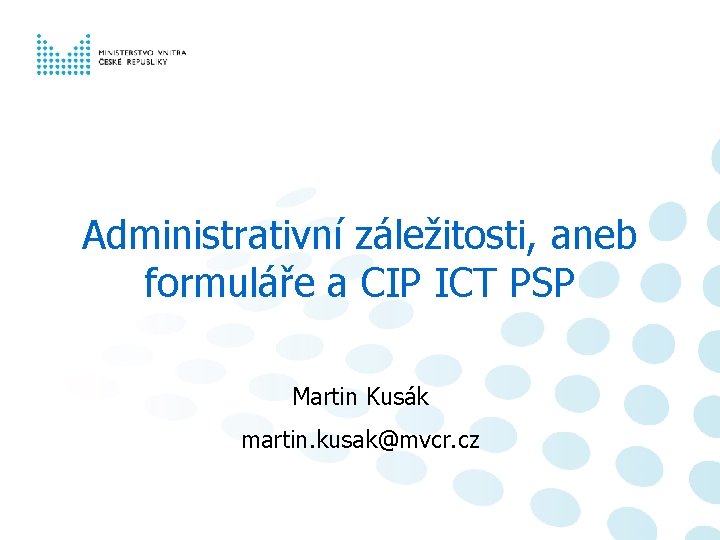 MINISTERSTVO VNITRA
ČESKÉ REPUBLIKY

Administrativní záležitosti, aneb formuláře a CIP ICT PSP

Martin Kusák

martin.kusak@mvcr.cz